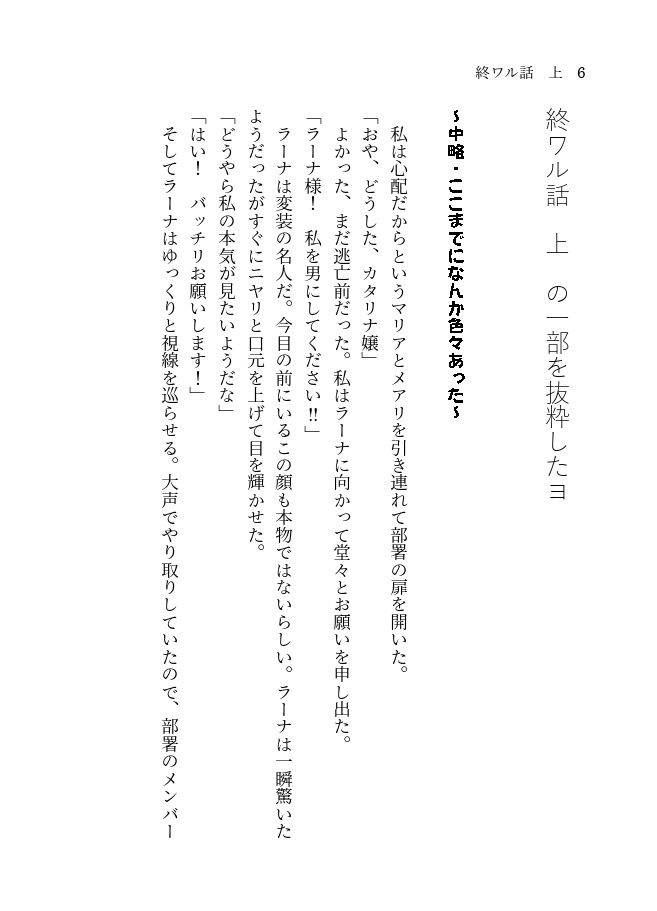 終ワル話　上　6

終ワル話　上　の一部を抜粋したヨ

～中略・ここまでになんか色々あった～

私は心配だからというマリアとメアリを引き連れて部署の扉を開いた。

「おや、どうした、カタリナ嬢」

よかった、まだ逃亡前だった。私はラーナに向かって堂々とお願いを申し出た。

「ラーナ様！　私を男にしてください‼」

ラーナは変装の名人だ。今目の前にいるこの顔も本物ではないらしい。ラーナは一瞬驚いたようだったがすぐにニヤリと口元を上げて目を輝かせた。

「どうやら私の本気が見たいようだな」

「はい！　バッチリお願いします！」

そしてラーナはゆっくりと視線を巡らせる。大声でやり取りしていたので、部署のメンバー